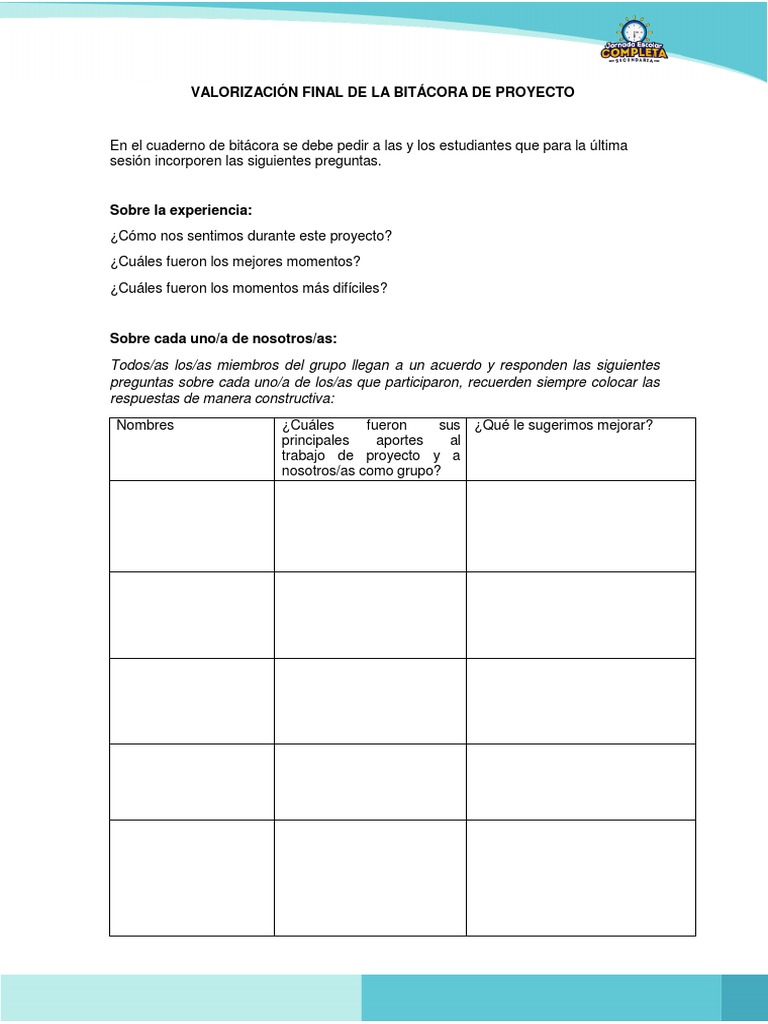 Jornada Escolar COMPLETA SECUNDARIA

VALORIZACIÓN FINAL DE LA BITÁCORA DE PROYECTO

En el cuaderno de bitácora se debe pedir a las y los estudiantes que para la última sesión incorporen las siguientes preguntas.

Sobre la experiencia:

¿Cómo nos sentimos durante este proyecto?

¿Cuáles fueron los mejores momentos?

¿Cuáles fueron los momentos más difíciles?

Sobre cada uno/a de nosotros/as:

Todos/as los/as miembros del grupo llegan a un acuerdo y responden las siguientes preguntas sobre cada uno/a de los/as que participaron, recuerden siempre colocar las respuestas de manera constructiva:

| Nombres | ¿Cuáles fueron sus principales aportes al trabajo de proyecto y a nosotros/as como grupo? | ¿Qué le sugerimos mejorar? |
|---|---|---|
| | | |
| | | |
| | | |
| | | |
| | | |